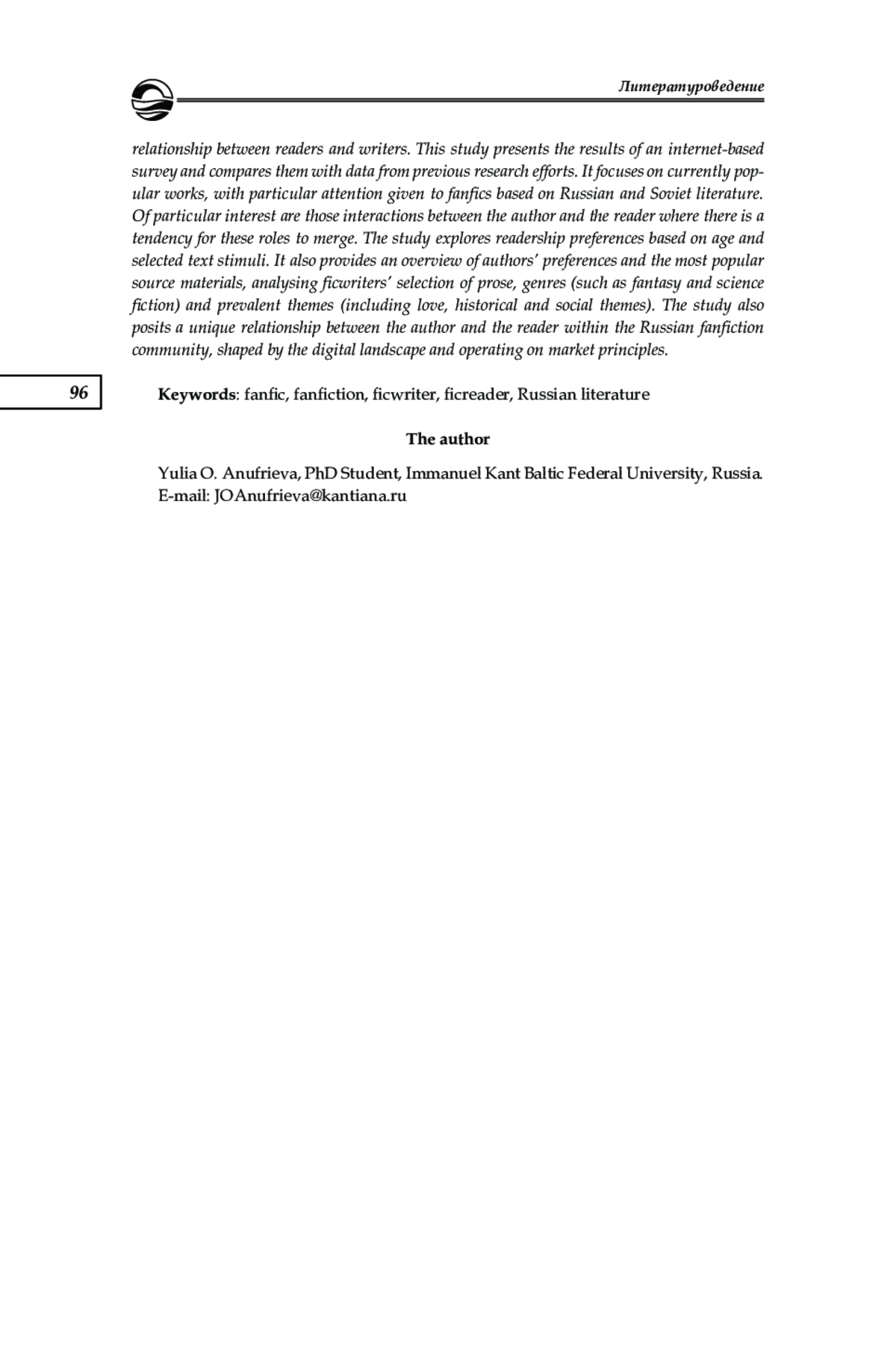 Литературоведение

relationship between readers and writers. This study presents the results of an internet-based survey and compares them with data from previous research efforts. It focuses on currently popular works, with particular attention given to fanfics based on Russian and Soviet literature. Of particular interest are those interactions between the author and the reader where there is a tendency for these roles to merge. The study explores readership preferences based on age and selected text stimuli. It also provides an overview of authors' preferences and the most popular source materials, analysing ficwriters' selection of prose, genres (such as fantasy and science fiction) and prevalent themes (including love, historical and social themes). The study also posits a unique relationship between the author and the reader within the Russian fanfiction community, shaped by the digital landscape and operating on market principles.

96

**Keywords**: fanfic, fanfiction, ficwriter, ficreader, Russian literature

**The author**

Yulia O. Anufrieva, PhD Student, Immanuel Kant Baltic Federal University, Russia.
E-mail: JOAnufrieva@kantiana.ru